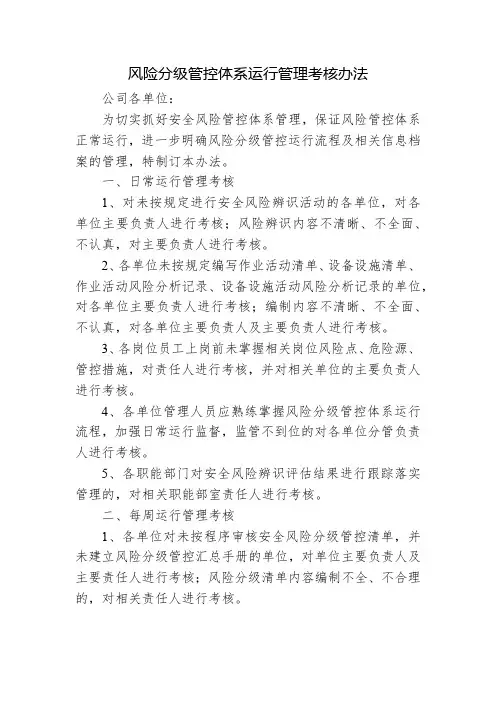 风险分级管控体系运行管理考核办法

公司各单位：

为切实抓好安全风险管控体系管理，保证风险管控体系正常运行，进一步明确风险分级管控运行流程及相关信息档案的管理，特制订本办法。

一、日常运行管理考核

1、对未按规定进行安全风险辨识活动的各单位，对各单位主要负责人进行考核；风险辨识内容不清晰、不全面、不认真，对主要负责人进行考核。

2、各单位未按规定编写作业活动清单、设备设施清单、作业活动风险分析记录、设备设施活动风险分析记录的单位，对各单位主要负责人进行考核；编制内容不清晰、不全面、不认真，对各单位主要负责人及主要负责人进行考核。

3、各岗位员工上岗前未掌握相关岗位风险点、危险源、管控措施，对责任人进行考核，并对相关单位的主要负责人进行考核。

4、各单位管理人员应熟练掌握风险分级管控体系运行流程，加强日常运行监督，监管不到位的对各单位分管负责人进行考核。

5、各职能部门对安全风险辨识评估结果进行跟踪落实管理的，对相关职能部室责任人进行考核。

二、每周运行管理考核

1、各单位对未按程序审核安全风险分级管控清单，并未建立风险分级管控汇总手册的单位，对单位主要负责人及主要责任人进行考核；风险分级清单内容编制不全、不合理的，对相关责任人进行考核。